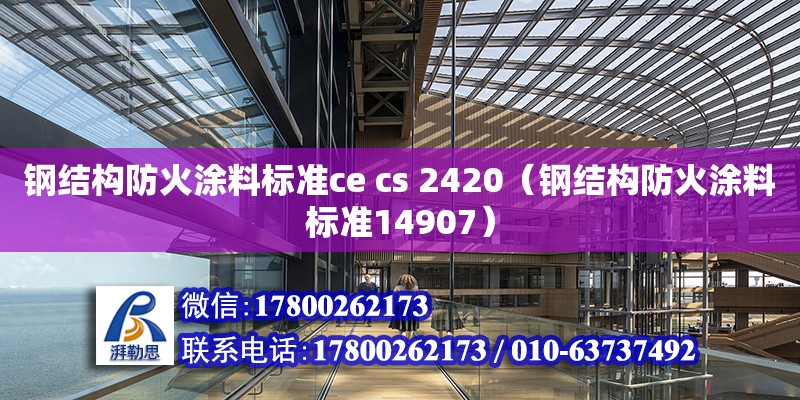 钢结构防火涂料标准ce cs 2420（钢结构防火涂料标准14907）

湃勒思

微信:17800262173

联系电话:17800262173 / 010-63737492